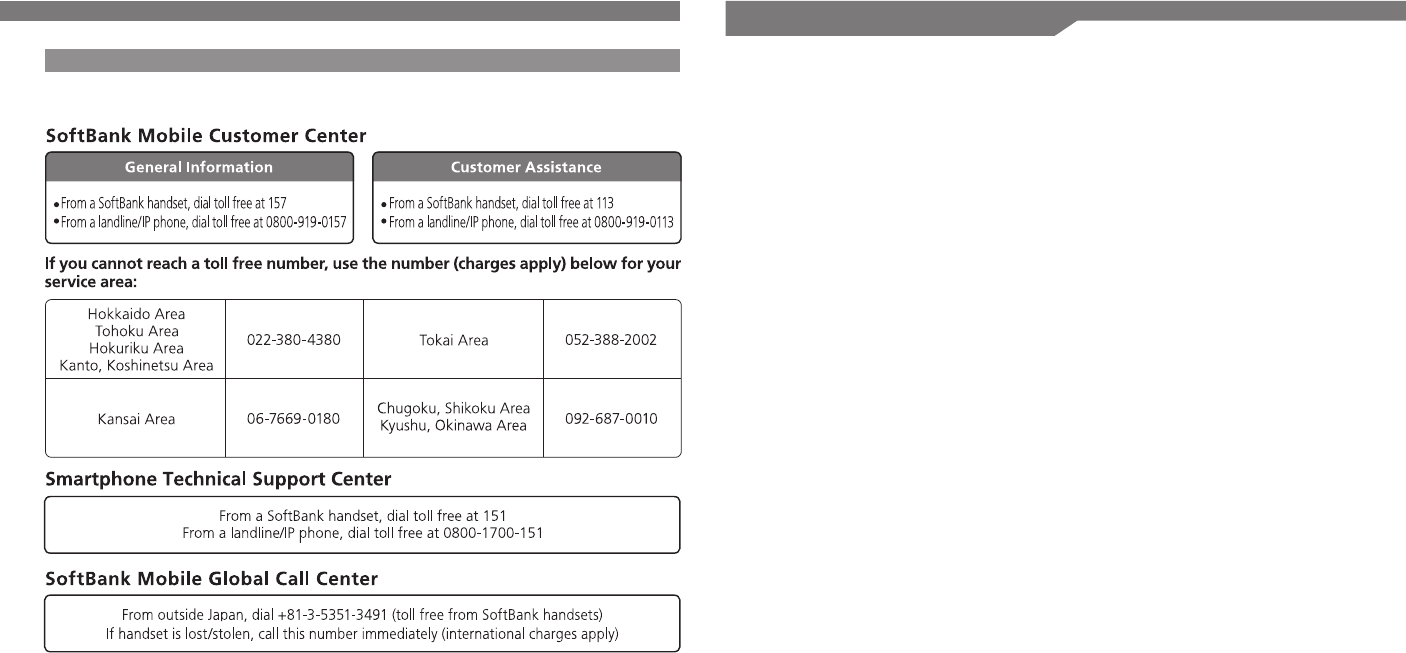 SoftBank Mobile Customer Center

General Information

• From a SoftBank handset, dial toll free at 157
• From a landline/IP phone, dial toll free at 0800-919-0157

Customer Assistance

• From a SoftBank handset, dial toll free at 113
• From a landline/IP phone, dial toll free at 0800-919-0113

If you cannot reach a toll free number, use the number (charges apply) below for your service area:

| Hokkaido Area Tohoku Area Hokuriku Area Kanto, Koshinetsu Area | 022-380-4380 | Tokai Area | 052-388-2002 |
|---|---|---|---|
| Kansai Area | 06-7669-0180 | Chugoku, Shikoku Area Kyushu, Okinawa Area | 092-687-0010 |

Smartphone Technical Support Center

From a SoftBank handset, dial toll free at 151
From a landline/IP phone, dial toll free at 0800-1700-151

SoftBank Mobile Global Call Center

From outside Japan, dial +81-3-5351-3491 (toll free from SoftBank handsets)
If handset is lost/stolen, call this number immediately (international charges apply)